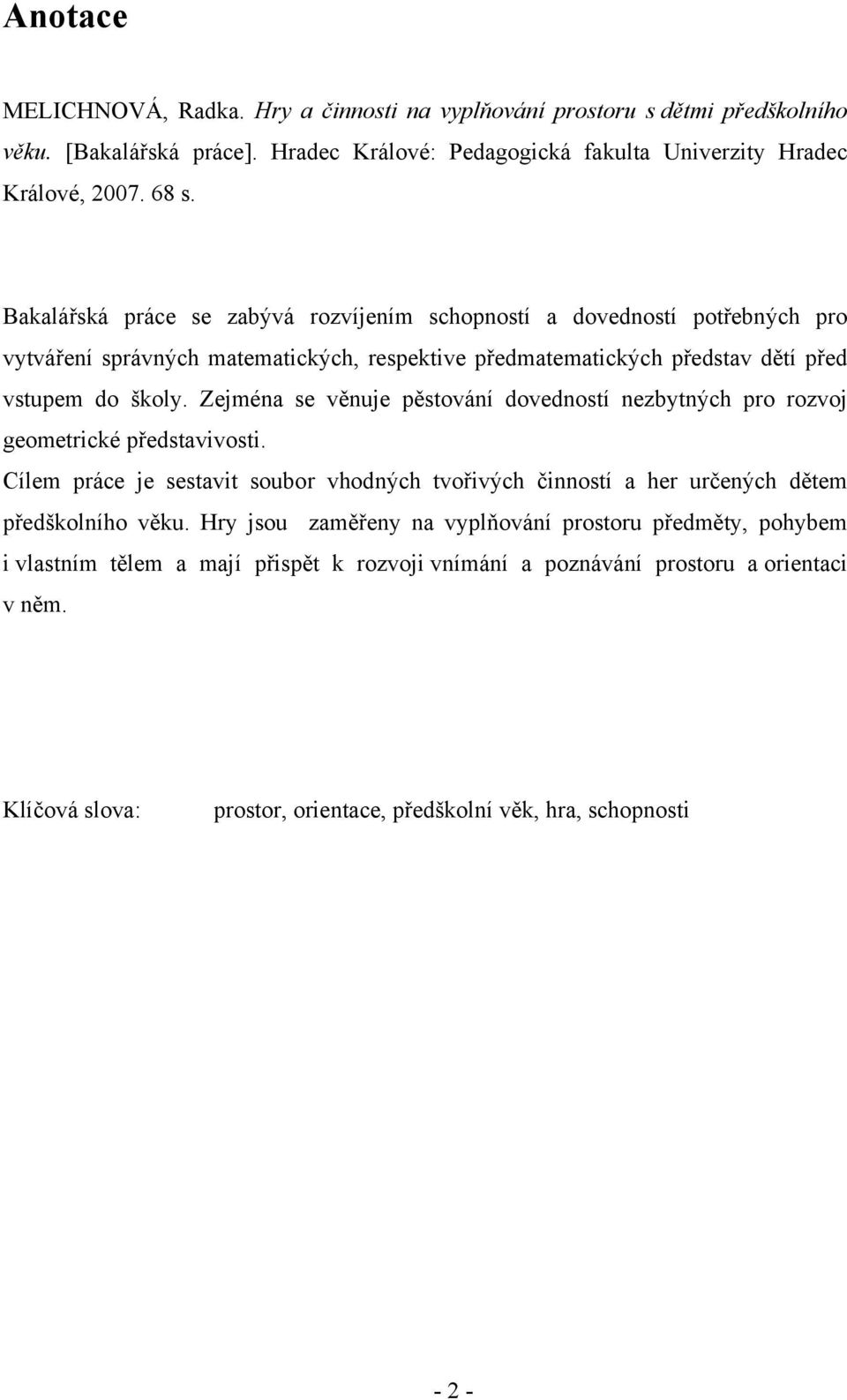 Anotace

MELICHNOVÁ, Radka. Hry a činnosti na vyplňování prostoru s dětmi předškolního věku. [Bakalářská práce]. Hradec Králové: Pedagogická fakulta Univerzity Hradec Králové, 2007. 68 s.

Bakalářská práce se zabývá rozvíjením schopností a dovedností potřebných pro vytváření správných matematických, respektive předmatematických představ dětí před vstupem do školy. Zejména se věnuje pěstování dovedností nezbytných pro rozvoj geometrické představivosti.

Cílem práce je sestavit soubor vhodných tvořivých činností a her určených dětem předškolního věku. Hry jsou zaměřeny na vyplňování prostoru předměty, pohybem i vlastním tělem a mají přispět k rozvoji vnímání a poznávání prostoru a orientaci v něm.

Klíčová slova: prostor, orientace, předškolní věk, hra, schopnosti

- 2 -